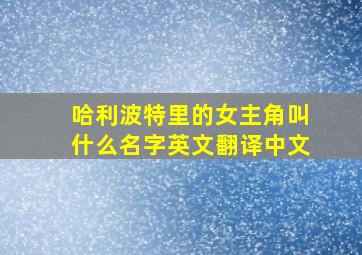 哈利波特里的女主角叫什么名字英文翻译中文